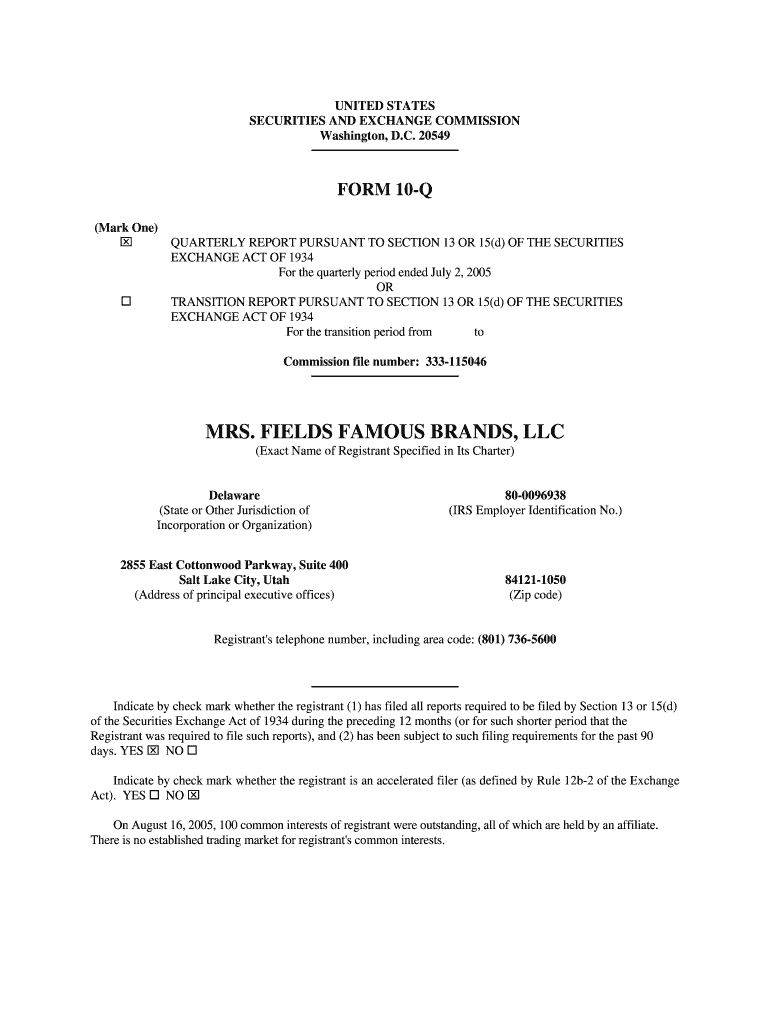 UNITED STATES
SECURITIES AND EXCHANGE COMMISSION
Washington, D.C. 20549

FORM 10-Q

(Mark One)
☒ QUARTERLY REPORT PURSUANT TO SECTION 13 OR 15(d) OF THE SECURITIES EXCHANGE ACT OF 1934
For the quarterly period ended July 2, 2005
OR
☐ TRANSITION REPORT PURSUANT TO SECTION 13 OR 15(d) OF THE SECURITIES EXCHANGE ACT OF 1934
For the transition period from to

Commission file number: 333-115046

MRS. FIELDS FAMOUS BRANDS, LLC
(Exact Name of Registrant Specified in Its Charter)

Delaware
(State or Other Jurisdiction of Incorporation or Organization)

80-0096938
(IRS Employer Identification No.)

2855 East Cottonwood Parkway, Suite 400
Salt Lake City, Utah
(Address of principal executive offices)

84121-1050
(Zip code)

Registrant's telephone number, including area code: (801) 736-5600

Indicate by check mark whether the registrant (1) has filed all reports required to be filed by Section 13 or 15(d) of the Securities Exchange Act of 1934 during the preceding 12 months (or for such shorter period that the Registrant was required to file such reports), and (2) has been subject to such filing requirements for the past 90 days. YES ☒ NO ☐

Indicate by check mark whether the registrant is an accelerated filer (as defined by Rule 12b-2 of the Exchange Act). YES ☐ NO ☒

On August 16, 2005, 100 common interests of registrant were outstanding, all of which are held by an affiliate. There is no established trading market for registrant's common interests.